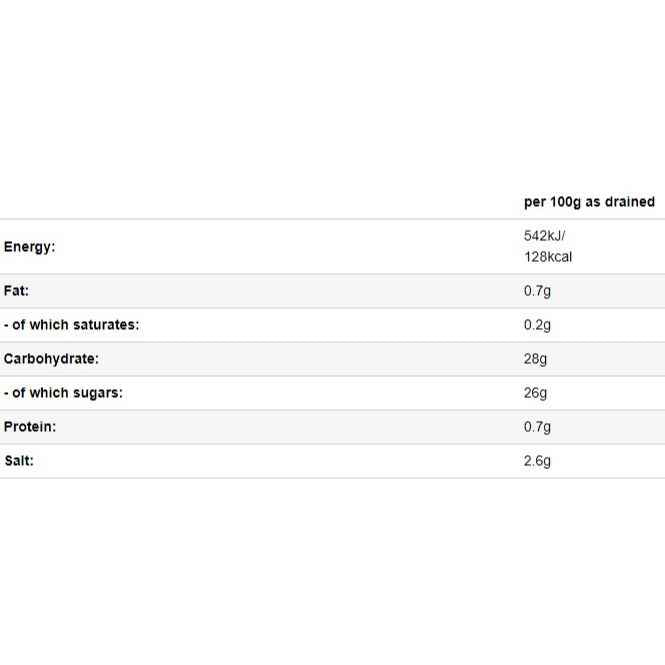 | | per 100g as drained |
|---|---|
| Energy: | 542kJ/ 128kcal |
| Fat: | 0.7g |
| - of which saturates: | 0.2g |
| Carbohydrate: | 28g |
| - of which sugars: | 26g |
| Protein: | 0.7g |
| Salt: | 2.6g |